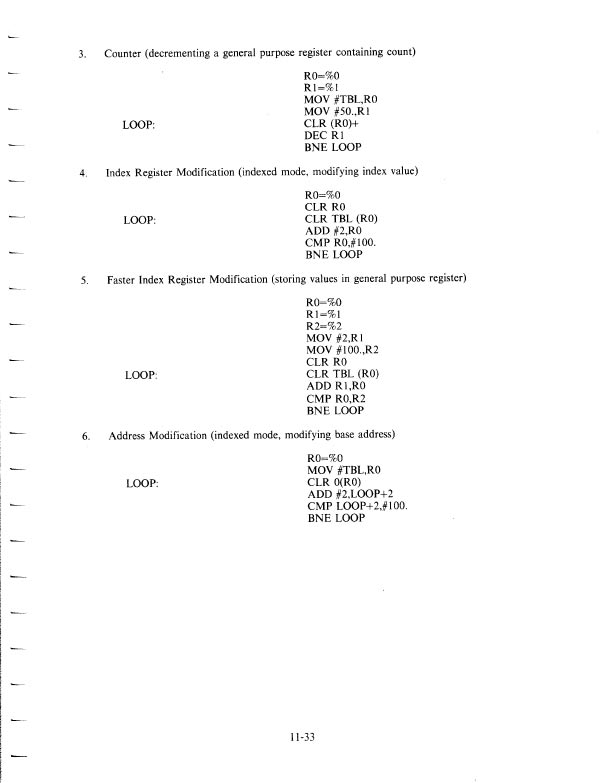 3. Counter (decrementing a general purpose register containing count)

R0=%0
R1=%1
MOV #TBL,R0
MOV #50.,R1
LOOP: CLR (R0)+
DEC R1
BNE LOOP

4. Index Register Modification (indexed mode, modifying index value)

R0=%0
CLR R0
LOOP: CLR TBL (R0)
ADD #2,R0
CMP R0,#100.
BNE LOOP

5. Faster Index Register Modification (storing values in general purpose register)

R0=%0
R1=%1
R2=%2
MOV #2,R1
MOV #100.,R2
CLR R0
LOOP: CLR TBL (R0)
ADD R1,R0
CMP R0,R2
BNE LOOP

6. Address Modification (indexed mode, modifying base address)

R0=%0
MOV #TBL,R0
LOOP: CLR 0(R0)
ADD #2,LOOP+2
CMP LOOP+2,#100.
BNE LOOP

11-33